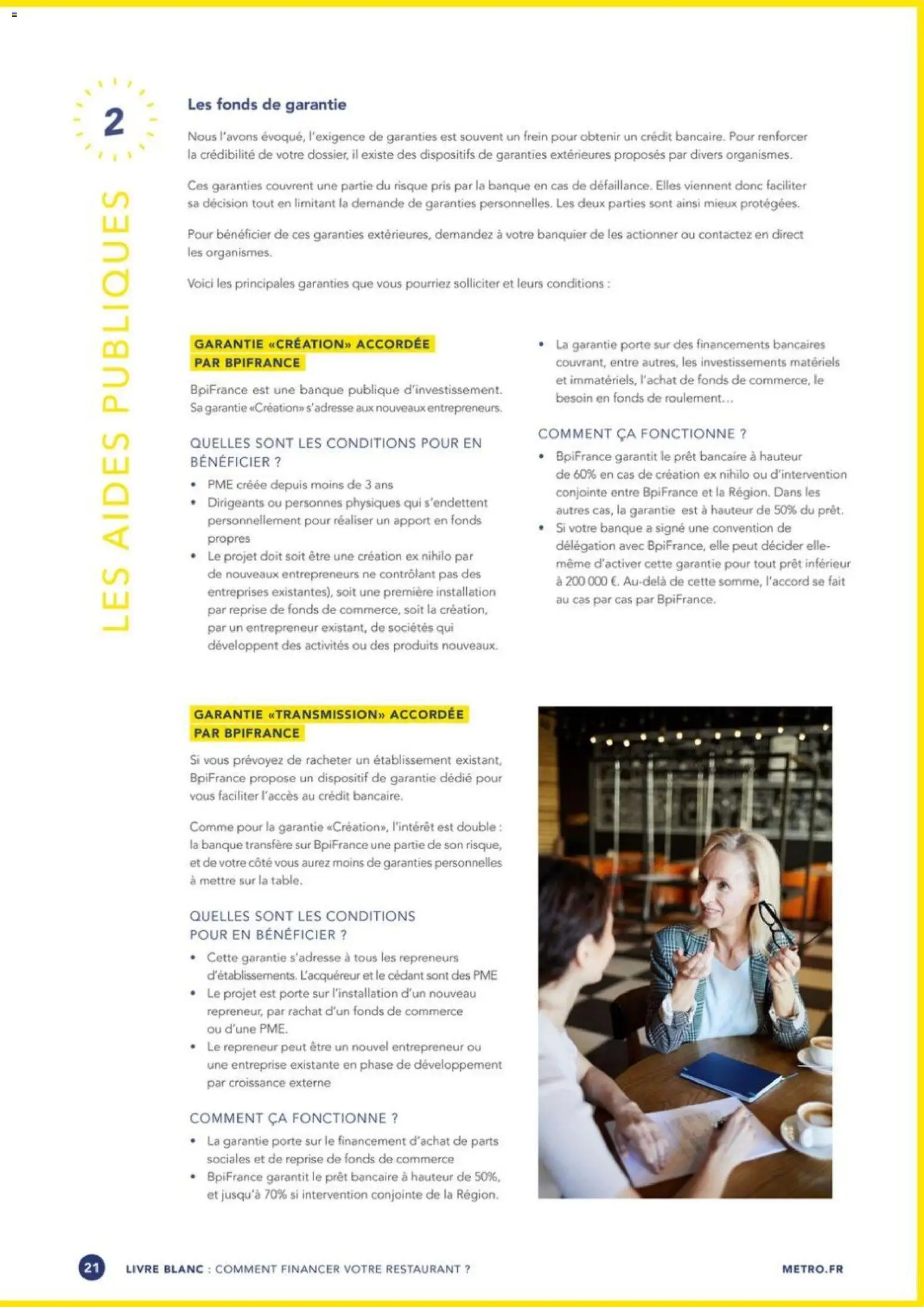 2

LES AIDES PUBLIQUES

Les fonds de garantie

Nous l'avons évoqué, l'exigence de garanties est souvent un frein pour obtenir un crédit bancaire. Pour renforcer la crédibilité de votre dossier, il existe des dispositifs de garanties extérieures proposés par divers organismes.

Ces garanties couvrent une partie du risque pris par la banque en cas de défaillance. Elles viennent donc faciliter sa décision tout en limitant la demande de garanties personnelles. Les deux parties sont ainsi mieux protégées.

Pour bénéficier de ces garanties extérieures, demandez à votre banquier de les actionner ou contactez en direct les organismes.

Voici les principales garanties que vous pourriez solliciter et leurs conditions :

GARANTIE «CRÉATION» ACCORDÉE PAR BPIFRANCE

BpiFrance est une banque publique d'investissement. Sa garantie «Création» s'adresse aux nouveaux entrepreneurs.

QUELLES SONT LES CONDITIONS POUR EN BÉNÉFICIER ?

• PME créée depuis moins de 3 ans
• Dirigeants ou personnes physiques qui s'endettent personnellement pour réaliser un apport en fonds propres
• Le projet doit soit être une création ex nihilo par de nouveaux entrepreneurs ne contrôlant pas des entreprises existantes), soit une première installation par reprise de fonds de commerce, soit la création, par un entrepreneur existant, de sociétés qui développent des activités ou des produits nouveaux.

• La garantie porte sur des financements bancaires couvrant, entre autres, les investissements matériels et immatériels, l'achat de fonds de commerce, le besoin en fonds de roulement…

COMMENT ÇA FONCTIONNE ?

• BpiFrance garantit le prêt bancaire à hauteur de 60% en cas de création ex nihilo ou d'intervention conjointe entre BpiFrance et la Région. Dans les autres cas, la garantie est à hauteur de 50% du prêt.
• Si votre banque a signé une convention de délégation avec BpiFrance, elle peut décider elle-même d'activer cette garantie pour tout prêt inférieur à 200 000 €. Au-delà de cette somme, l'accord se fait au cas par cas par BpiFrance.

GARANTIE «TRANSMISSION» ACCORDÉE PAR BPIFRANCE

Si vous prévoyez de racheter un établissement existant, BpiFrance propose un dispositif de garantie dédié pour vous faciliter l'accès au crédit bancaire.

Comme pour la garantie «Création», l'intérêt est double : la banque transfère sur BpiFrance une partie de son risque, et de votre côté vous aurez moins de garanties personnelles à mettre sur la table.

QUELLES SONT LES CONDITIONS POUR EN BÉNÉFICIER ?

• Cette garantie s'adresse à tous les repreneurs d'établissements. L'acquéreur et le cédant sont des PME
• Le projet est porte sur l'installation d'un nouveau repreneur, par rachat d'un fonds de commerce ou d'une PME.
• Le repreneur peut être un nouvel entrepreneur ou une entreprise existante en phase de développement par croissance externe

COMMENT ÇA FONCTIONNE ?

• La garantie porte sur le financement d'achat de parts sociales et de reprise de fonds de commerce
• BpiFrance garantit le prêt bancaire à hauteur de 50%, et jusqu'à 70% si intervention conjointe de la Région.

21 LIVRE BLANC : COMMENT FINANCER VOTRE RESTAURANT ? METRO.FR